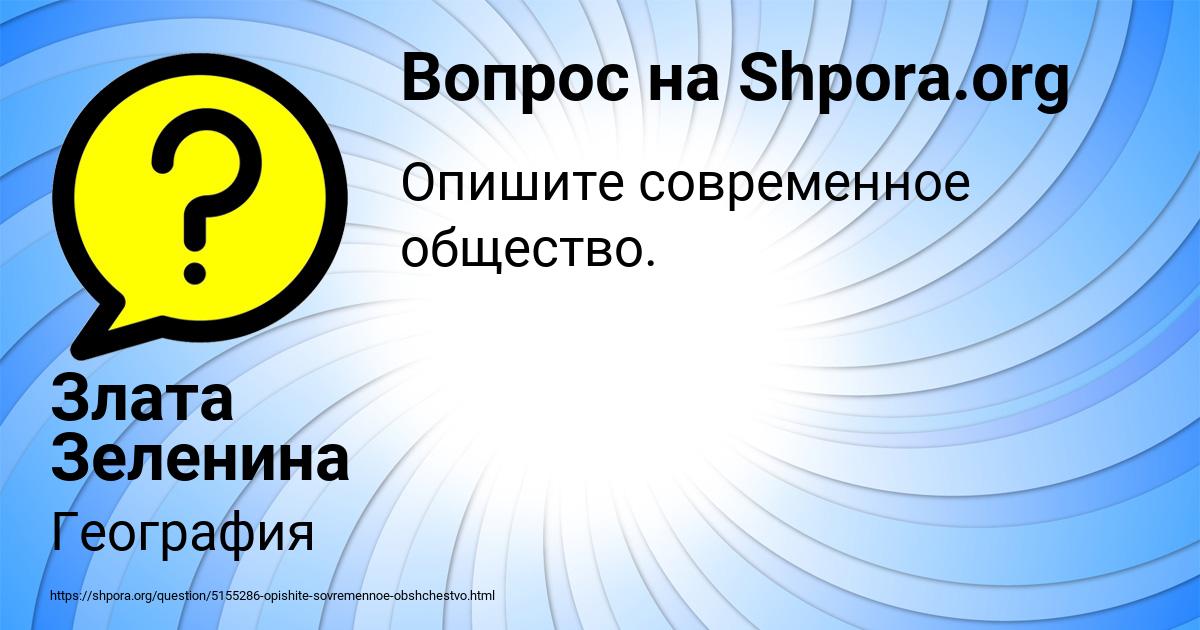 Вопрос на Shpora.org

Опишите современное общество.

Злата Зеленина

География

https://shpora.org/question/5155286-opishite-sovremennoe-obshchestvo.html